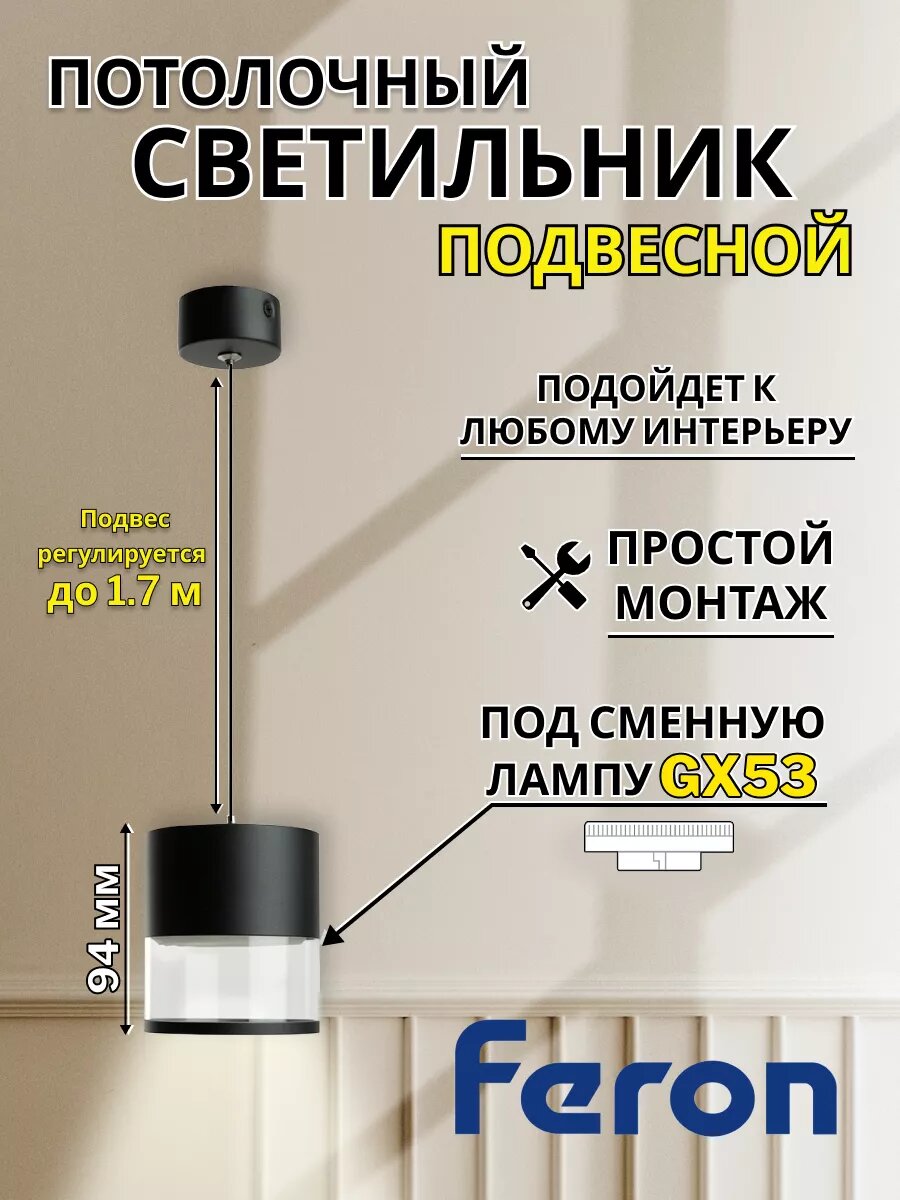 ПОТОЛОЧНЫЙ
СВЕТИЛЬНИК
ПОДВЕСНОЙ

ПОДОЙДЕТ К
ЛЮБОМУ ИНТЕРЬЕРУ

Подвес
регулируется
до 1.7 м

ПРОСТОЙ
МОНТАЖ

ПОД СМЕННУЮ
ЛАМПУ GX53

94 мм

Feron